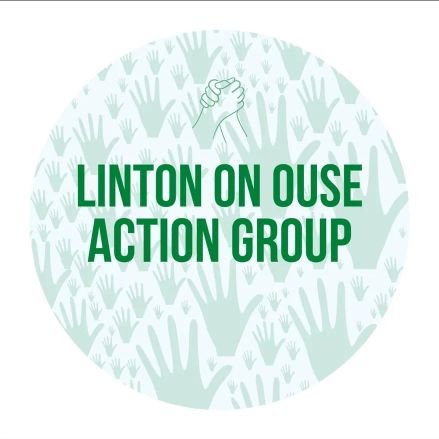 LINTON ON OUSE
ACTION GROUP